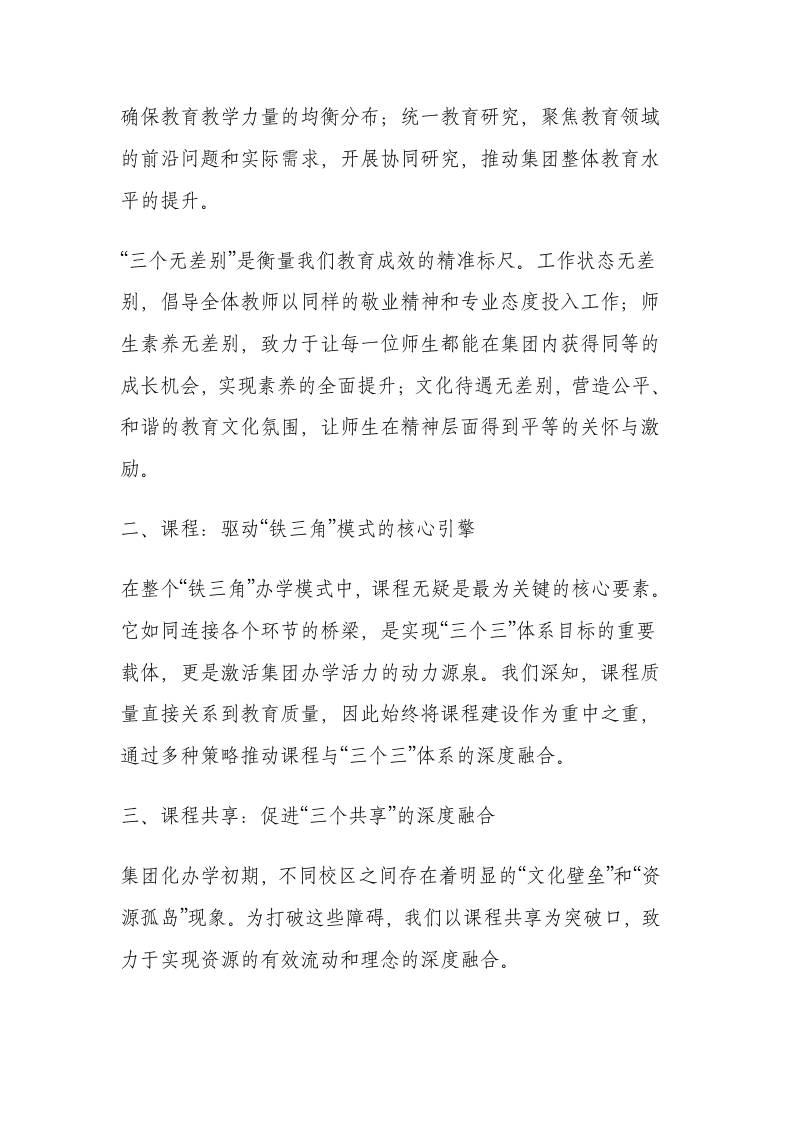 确保教育教学力量的均衡分布；统一教育研究，聚焦教育领域的前沿问题和实际需求，开展协同研究，推动集团整体教育水平的提升。

“三个无差别”是衡量我们教育成效的精准标尺。工作状态无差别，倡导全体教师以同样的敬业精神和专业态度投入工作；师生素养无差别，致力于让每一位师生都能在集团内获得同等的成长机会，实现素养的全面提升；文化待遇无差别，营造公平、和谐的教育文化氛围，让师生在精神层面得到平等的关怀与激励。

二、课程：驱动“铁三角”模式的核心引擎

在整个“铁三角”办学模式中，课程无疑是最为关键的核心要素。它如同连接各个环节的桥梁，是实现“三个三”体系目标的重要载体，更是激活集团办学活力的动力源泉。我们深知，课程质量直接关系到教育质量，因此始终将课程建设作为重中之重，通过多种策略推动课程与“三个三”体系的深度融合。

三、课程共享：促进“三个共享”的深度融合

集团化办学初期，不同校区之间存在着明显的“文化壁垒”和“资源孤岛”现象。为打破这些障碍，我们以课程共享为突破口，致力于实现资源的有效流动和理念的深度融合。